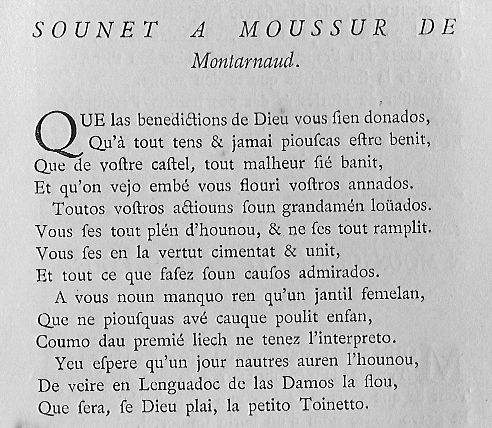 SOUNET A MOUSSUR DE Montarnaud.

QUE las benedictions de Dieu vous ſien donados,
Qu'à tout tens & jamai piouſcas eſtre benit,
Que de voſtre caſtel, tout malheur ſié banit,
Et qu'on vejo embé vous flouri voſtros annados.

Toutos voſtros actiouns ſoun grandamén loüados.
Vous ſes tout plén d'hounou, & ne ſes tout ramplit.
Vous ſes en la vertut cimentat & unit,
Et tout ce que faſez ſoun cauſos admirados.

A vous noun manquo ren qu'un jantil femelan,
Que ne piouſquas avé cauque poulit enfan,
Coumo dau premié liech ne tenez l'interpreto.

Yeu eſpere qu'un jour nautres auren l'hounou,
De veire en Lenguadoc de las Damos la flou,
Que ſera, ſe Dieu plai, la petito Toinetto.